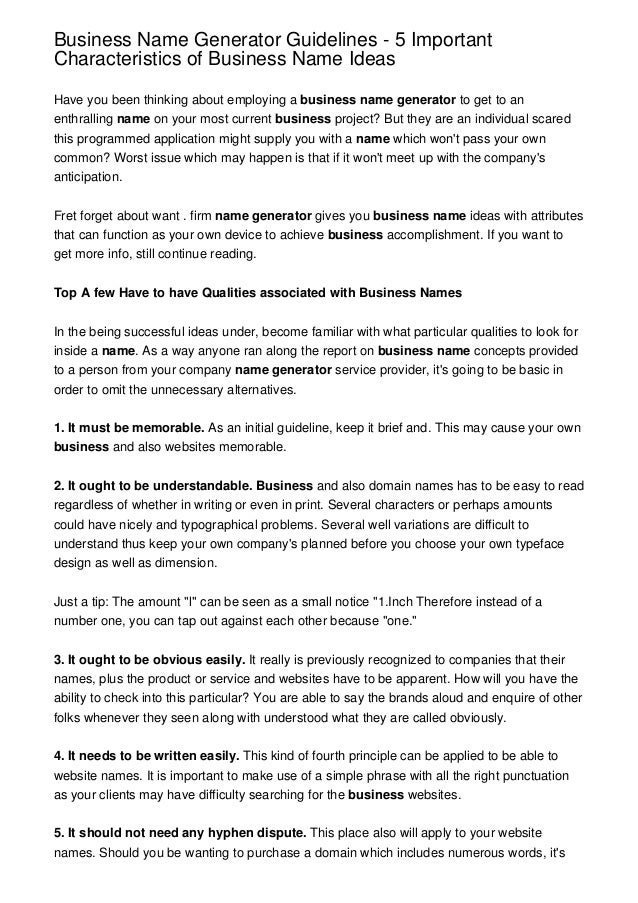 Business Name Generator Guidelines - 5 Important Characteristics of Business Name Ideas

Have you been thinking about employing a business name generator to get to an enthralling name on your most current business project? But they are an individual scared this programmed application might supply you with a name which won't pass your own common? Worst issue which may happen is that if it won't meet up with the company's anticipation.

Fret forget about want . firm name generator gives you business name ideas with attributes that can function as your own device to achieve business accomplishment. If you want to get more info, still continue reading.

Top A few Have to have Qualities associated with Business Names

In the being successful ideas under, become familiar with what particular qualities to look for inside a name. As a way anyone ran along the report on business name concepts provided to a person from your company name generator service provider, it's going to be basic in order to omit the unnecessary alternatives.

1. It must be memorable. As an initial guideline, keep it brief and. This may cause your own business and also websites memorable.

2. It ought to be understandable. Business and also domain names has to be easy to read regardless of whether in writing or even in print. Several characters or perhaps amounts could have nicely and typographical problems. Several well variations are difficult to understand thus keep your own company's planned before you choose your own typeface design as well as dimension.

Just a tip: The amount "I" can be seen as a small notice "1.Inch Therefore instead of a number one, you can tap out against each other because "one."

3. It ought to be obvious easily. It really is previously recognized to companies that their names, plus the product or service and websites have to be apparent. How will you have the ability to check into this particular? You are able to say the brands aloud and enquire of other folks whenever they seen along with understood what they are called obviously.

4. It needs to be written easily. This kind of fourth principle can be applied to be able to website names. It is important to make use of a simple phrase with all the right punctuation as your clients may have difficulty searching for the business websites.

5. It should not need any hyphen dispute. This place also will apply to your website names. Should you be wanting to purchase a domain which includes numerous words, it's